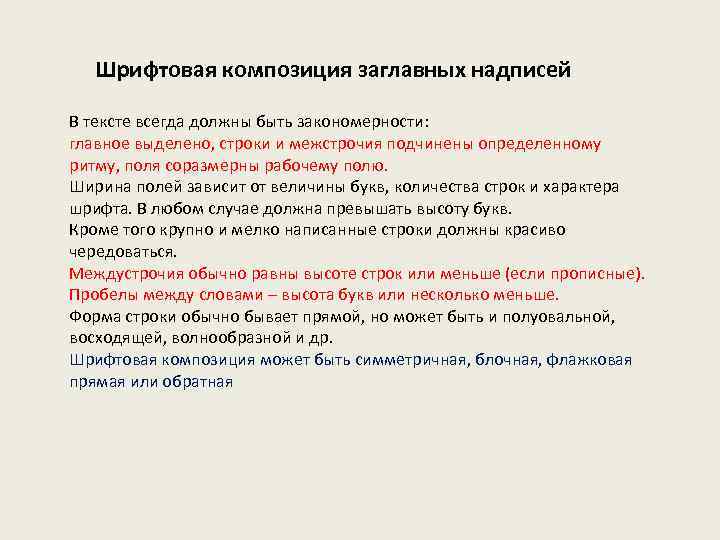 Шрифтовая композиция заглавных надписей

В тексте всегда должны быть закономерности:
главное выделено, строки и межстрочия подчинены определенному ритму, поля соразмерны рабочему полю.
Ширина полей зависит от величины букв, количества строк и характера шрифта. В любом случае должна превышать высоту букв.
Кроме того крупно и мелко написанные строки должны красиво чередоваться.
Междустрочия обычно равны высоте строк или меньше (если прописные).
Пробелы между словами – высота букв или несколько меньше.
Форма строки обычно бывает прямой, но может быть и полуовальной, восходящей, волнообразной и др.
Шрифтовая композиция может быть симметричная, блочная, флажковая прямая или обратная